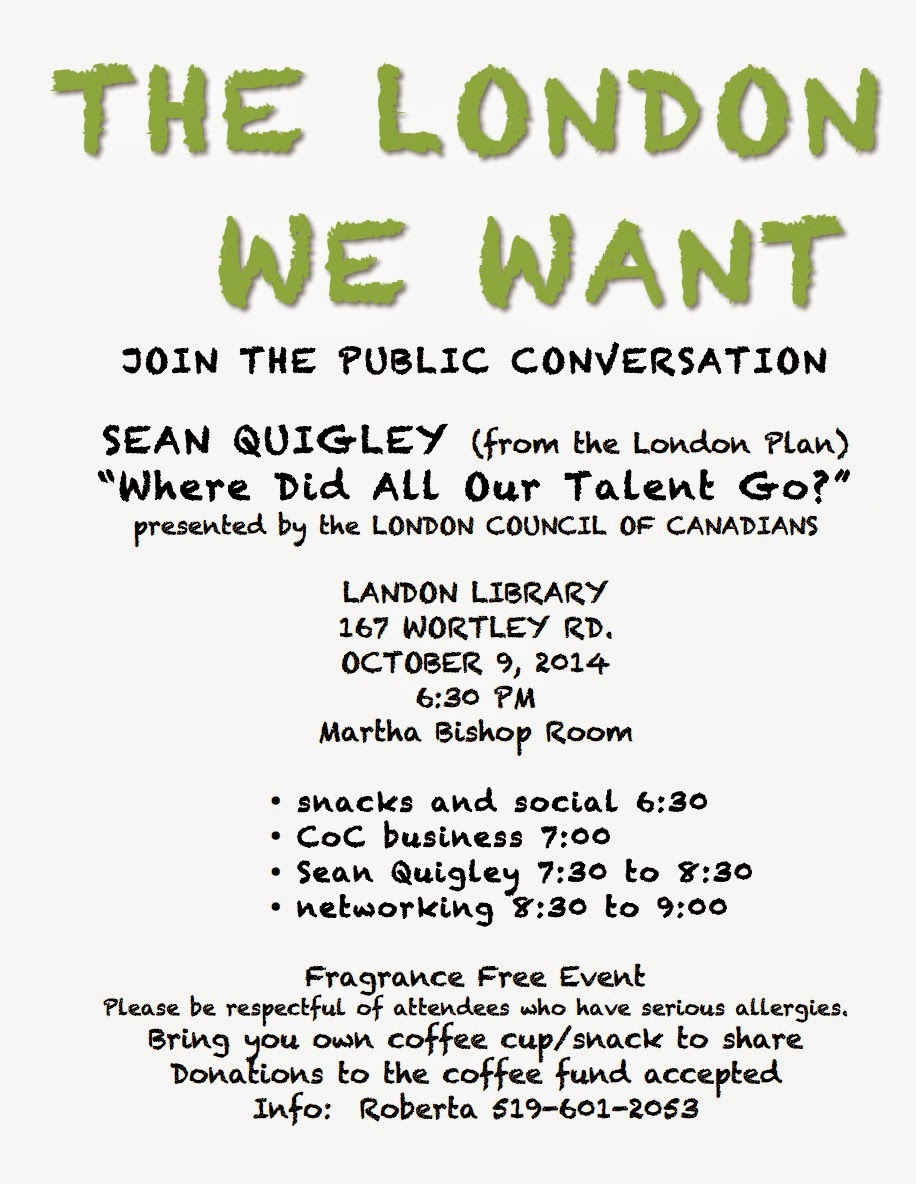 THE LONDON
WE WANT

JOIN THE PUBLIC CONVERSATION

SEAN QUIGLEY (from the London Plan)
"Where Did All Our Talent Go?"
presented by the LONDON COUNCIL OF CANADIANS

LANDON LIBRARY
167 WORTLEY RD.
OCTOBER 9, 2014
6:30 PM
Martha Bishop Room

• snacks and social 6:30
• CoC business 7:00
• Sean Quigley 7:30 to 8:30
• networking 8:30 to 9:00

Fragrance Free Event
Please be respectful of attendees who have serious allergies.
Bring you own coffee cup/snack to share
Donations to the coffee fund accepted
Info: Roberta 519-601-2053